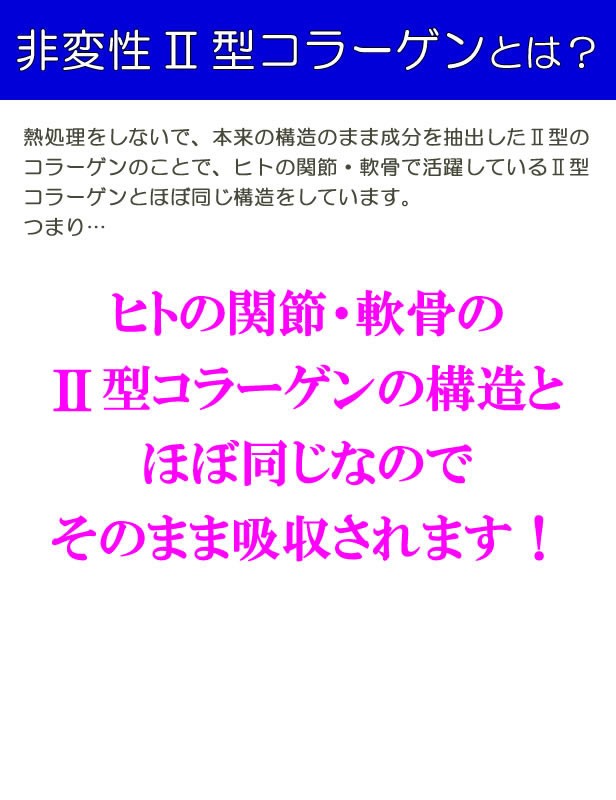 非変性Ⅱ型コラーゲンとは？

熱処理をしないで、本来の構造のまま成分を抽出したⅡ型のコラーゲンのことで、ヒトの関節・軟骨で活躍しているⅡ型コラーゲンとほぼ同じ構造をしています。
つまり…

ヒトの関節・軟骨の
Ⅱ型コラーゲンの構造と
ほぼ同じなので
そのまま吸収されます！